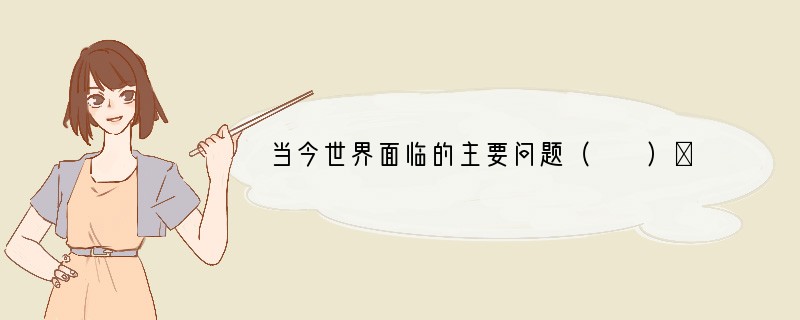 当今世界面临的主要问题（　　）